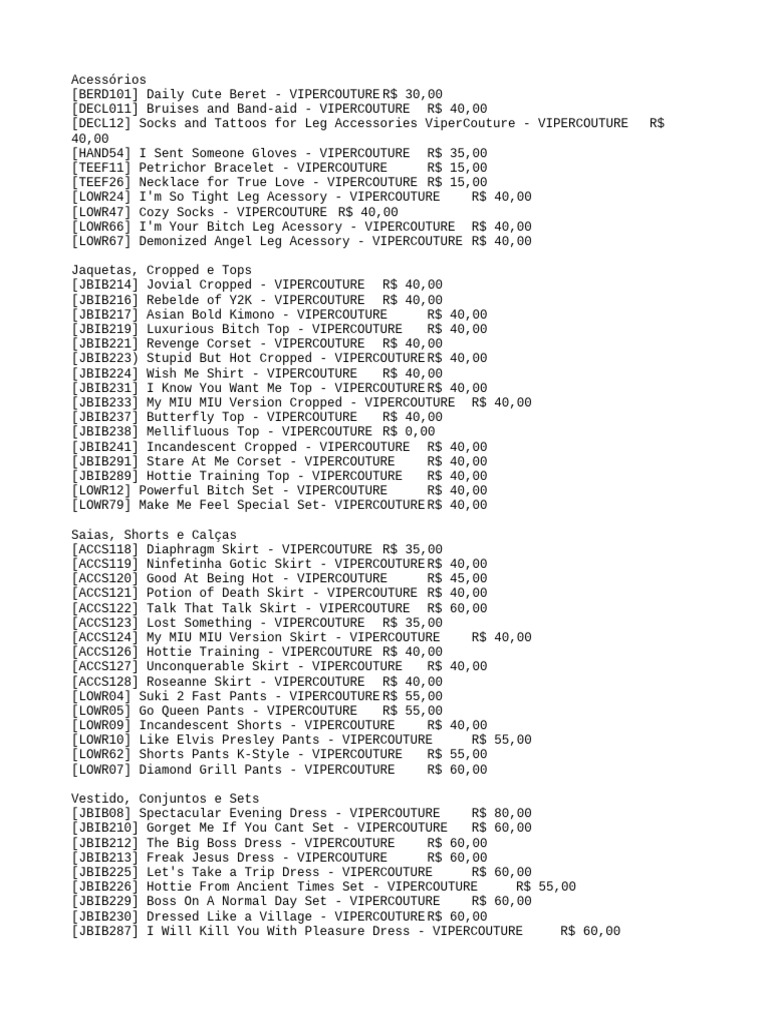 Acessórios
[BERD101] Daily Cute Beret - VIPERCOUTURE R$ 30,00
[DECL011] Bruises and Band-aid - VIPERCOUTURE R$ 40,00
[DECL12] Socks and Tattoos for Leg Accessories ViperCouture - VIPERCOUTURE R$ 40,00
[HAND54] I Sent Someone Gloves - VIPERCOUTURE R$ 35,00
[TEEF11] Petrichor Bracelet - VIPERCOUTURE R$ 15,00
[TEEF26] Necklace for True Love - VIPERCOUTURE R$ 15,00
[LOWR24] I'm So Tight Leg Acessory - VIPERCOUTURE R$ 40,00
[LOWR47] Cozy Socks - VIPERCOUTURE R$ 40,00
[LOWR66] I'm Your Bitch Leg Acessory - VIPERCOUTURE R$ 40,00
[LOWR67] Demonized Angel Leg Acessory - VIPERCOUTURE R$ 40,00

Jaquetas, Cropped e Tops
[JBIB214] Jovial Cropped - VIPERCOUTURE R$ 40,00
[JBIB216] Rebelde of Y2K - VIPERCOUTURE R$ 40,00
[JBIB217] Asian Bold Kimono - VIPERCOUTURE R$ 40,00
[JBIB219] Luxurious Bitch Top - VIPERCOUTURE R$ 40,00
[JBIB221] Revenge Corset - VIPERCOUTURE R$ 40,00
[JBIB223] Stupid But Hot Cropped - VIPERCOUTURE R$ 40,00
[JBIB224] Wish Me Shirt - VIPERCOUTURE R$ 40,00
[JBIB231] I Know You Want Me Top - VIPERCOUTURE R$ 40,00
[JBIB233] My MIU MIU Version Cropped - VIPERCOUTURE R$ 40,00
[JBIB237] Butterfly Top - VIPERCOUTURE R$ 40,00
[JBIB238] Mellifluous Top - VIPERCOUTURE R$ 0,00
[JBIB241] Incandescent Cropped - VIPERCOUTURE R$ 40,00
[JBIB291] Stare At Me Corset - VIPERCOUTURE R$ 40,00
[JBIB289] Hottie Training Top - VIPERCOUTURE R$ 40,00
[LOWR12] Powerful Bitch Set - VIPERCOUTURE R$ 40,00
[LOWR79] Make Me Feel Special Set- VIPERCOUTURE R$ 40,00

Saias, Shorts e Calças
[ACCS118] Diaphragm Skirt - VIPERCOUTURE R$ 35,00
[ACCS119] Ninfetinha Gotic Skirt - VIPERCOUTURE R$ 40,00
[ACCS120] Good At Being Hot - VIPERCOUTURE R$ 45,00
[ACCS121] Potion of Death Skirt - VIPERCOUTURE R$ 40,00
[ACCS122] Talk That Talk Skirt - VIPERCOUTURE R$ 60,00
[ACCS123] Lost Something - VIPERCOUTURE R$ 35,00
[ACCS124] My MIU MIU Version Skirt - VIPERCOUTURE R$ 40,00
[ACCS126] Hottie Training - VIPERCOUTURE R$ 40,00
[ACCS127] Unconquerable Skirt - VIPERCOUTURE R$ 40,00
[ACCS128] Roseanne Skirt - VIPERCOUTURE R$ 40,00
[LOWR04] Suki 2 Fast Pants - VIPERCOUTURE R$ 55,00
[LOWR05] Go Queen Pants - VIPERCOUTURE R$ 55,00
[LOWR09] Incandescent Shorts - VIPERCOUTURE R$ 40,00
[LOWR10] Like Elvis Presley Pants - VIPERCOUTURE R$ 55,00
[LOWR62] Shorts Pants K-Style - VIPERCOUTURE R$ 55,00
[LOWR07] Diamond Grill Pants - VIPERCOUTURE R$ 60,00

Vestido, Conjuntos e Sets
[JBIB08] Spectacular Evening Dress - VIPERCOUTURE R$ 80,00
[JBIB210] Gorget Me If You Cant Set - VIPERCOUTURE R$ 60,00
[JBIB212] The Big Boss Dress - VIPERCOUTURE R$ 60,00
[JBIB213] Freak Jesus Dress - VIPERCOUTURE R$ 60,00
[JBIB225] Let's Take a Trip Dress - VIPERCOUTURE R$ 60,00
[JBIB226] Hottie From Ancient Times Set - VIPERCOUTURE R$ 55,00
[JBIB229] Boss On A Normal Day Set - VIPERCOUTURE R$ 60,00
[JBIB230] Dressed Like a Village - VIPERCOUTURE R$ 60,00
[JBIB287] I Will Kill You With Pleasure Dress - VIPERCOUTURE R$ 60,00